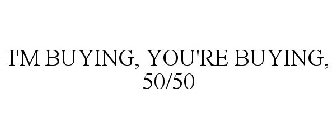 I'M BUYING, YOU'RE BUYING, 50/50